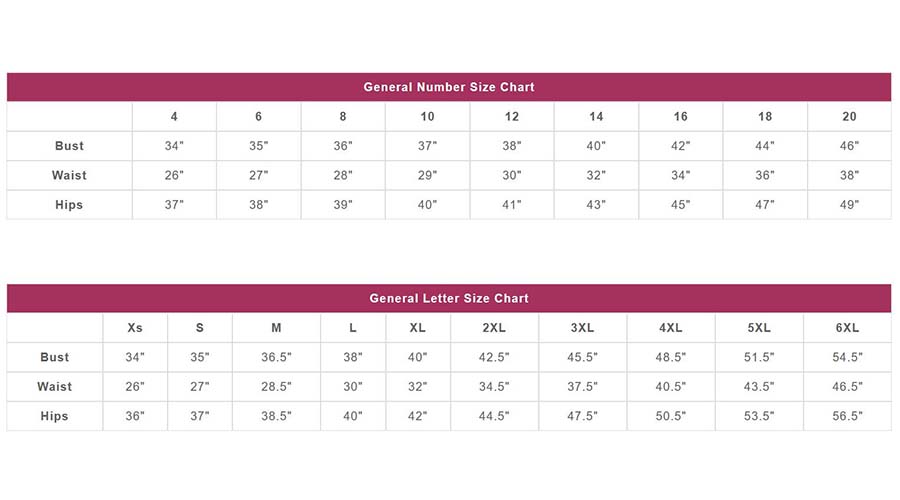 General Number Size Chart

| | 4 | 6 | 8 | 10 | 12 | 14 | 16 | 18 | 20 |
|---|---|---|---|---|---|---|---|---|---|
| Bust | 34" | 35" | 36" | 37" | 38" | 40" | 42" | 44" | 46" |
| Waist | 26" | 27" | 28" | 29" | 30" | 32" | 34" | 36" | 38" |
| Hips | 37" | 38" | 39" | 40" | 41" | 43" | 45" | 47" | 49" |

General Letter Size Chart

| | Xs | S | M | L | XL | 2XL | 3XL | 4XL | 5XL | 6XL |
|---|---|---|---|---|---|---|---|---|---|---|
| Bust | 34" | 35" | 36.5" | 38" | 40" | 42.5" | 45.5" | 48.5" | 51.5" | 54.5" |
| Waist | 26" | 27" | 28.5" | 30" | 32" | 34.5" | 37.5" | 40.5" | 43.5" | 46.5" |
| Hips | 36" | 37" | 38.5" | 40" | 42" | 44.5" | 47.5" | 50.5" | 53.5" | 56.5" |